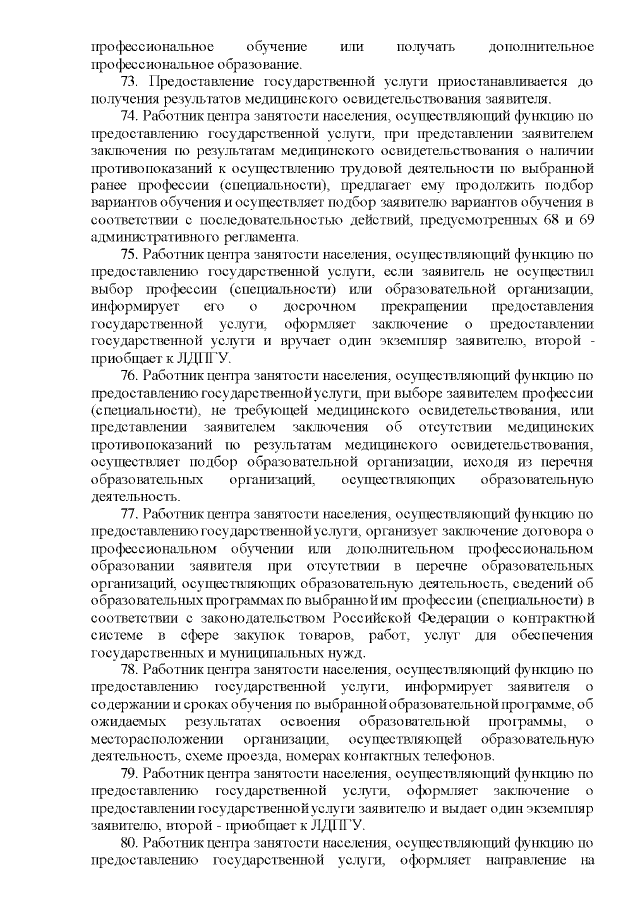 профессиональное обучение или получать дополнительное профессиональное образование.

73. Предоставление государственной услуги приостанавливается до получения результатов медицинского освидетельствования заявителя.

74. Работник центра занятости населения, осуществляющий функцию по предоставлению государственной услуги, при представлении заявителем заключения по результатам медицинского освидетельствования о наличии противопоказаний к осуществлению трудовой деятельности по выбранной ранее профессии (специальности), предлагает ему продолжить подбор вариантов обучения и осуществляет подбор заявителю вариантов обучения в соответствии с последовательностью действий, предусмотренных 68 и 69 административного регламента.

75. Работник центра занятости населения, осуществляющий функцию по предоставлению государственной услуги, если заявитель не осуществил выбор профессии (специальности) или образовательной организации, информирует его о досрочном прекращении предоставления государственной услуги, оформляет заключение о предоставлении государственной услуги и вручает один экземпляр заявителю, второй - приобщает к ЛДПГУ.

76. Работник центра занятости населения, осуществляющий функцию по предоставлению государственной услуги, при выборе заявителем профессии (специальности), не требующей медицинского освидетельствования, или представлении заявителем заключения об отсутствии медицинских противопоказаний по результатам медицинского освидетельствования, осуществляет подбор образовательной организации, исходя из перечня образовательных организаций, осуществляющих образовательную деятельность.

77. Работник центра занятости населения, осуществляющий функцию по предоставлению государственной услуги, организует заключение договора о профессиональном обучении или дополнительном профессиональном образовании заявителя при отсутствии в перечне образовательных организаций, осуществляющих образовательную деятельность, сведений об образовательных программах по выбранной им профессии (специальности) в соответствии с законодательством Российской Федерации о контрактной системе в сфере закупок товаров, работ, услуг для обеспечения государственных и муниципальных нужд.

78. Работник центра занятости населения, осуществляющий функцию по предоставлению государственной услуги, информирует заявителя о содержании и сроках обучения по выбранной образовательной программе, об ожидаемых результатах освоения образовательной программы, о месторасположении организации, осуществляющей образовательную деятельность, схеме проезда, номерах контактных телефонов.

79. Работник центра занятости населения, осуществляющий функцию по предоставлению государственной услуги, оформляет заключение о предоставлении государственной услуги заявителю и выдает один экземпляр заявителю, второй - приобщает к ЛДПГУ.

80. Работник центра занятости населения, осуществляющий функцию по предоставлению государственной услуги, оформляет направление на